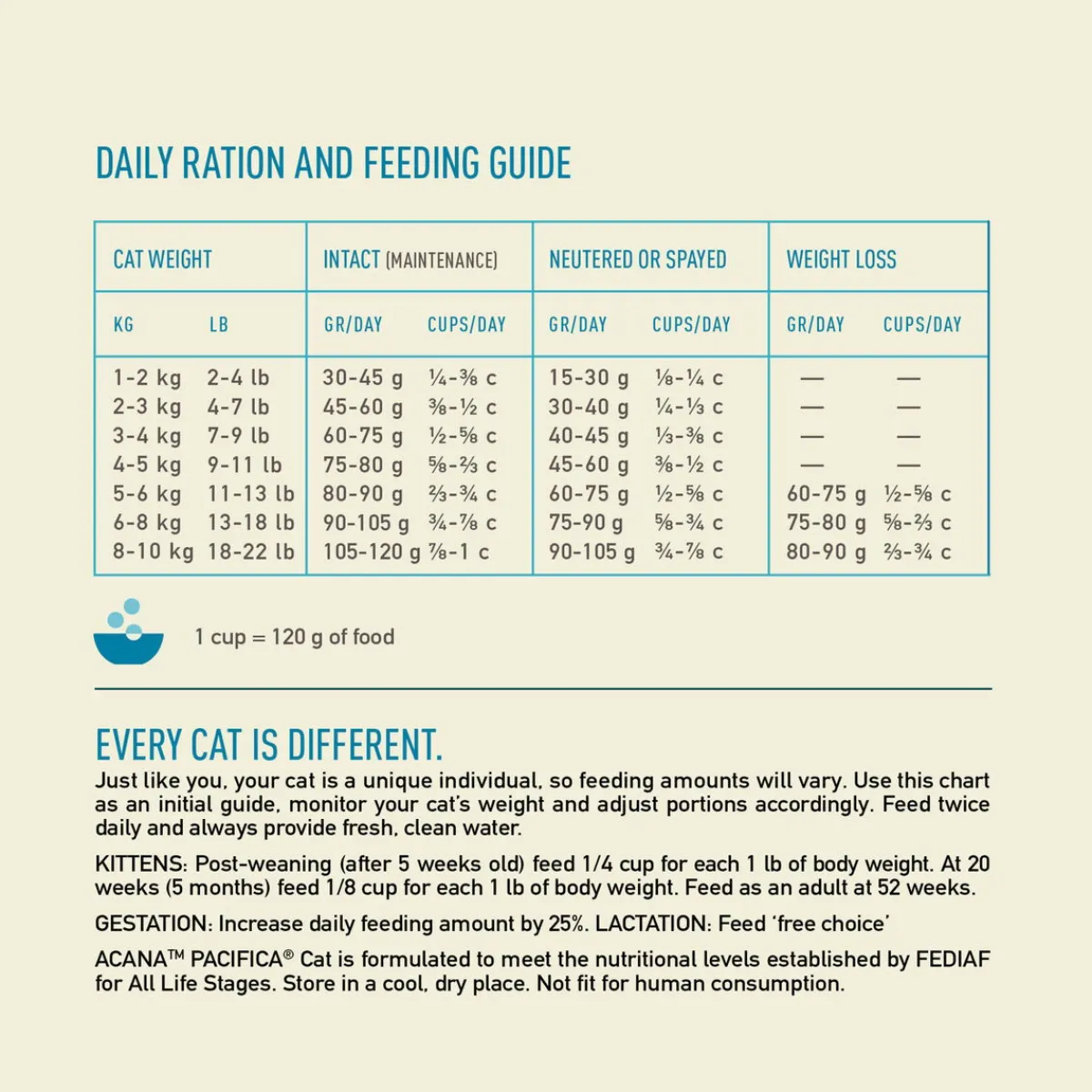 DAILY RATION AND FEEDING GUIDE

| CAT WEIGHT | | INTACT (MAINTENANCE) | | NEUTERED OR SPAYED | | WEIGHT LOSS | |
|---|---|---|---|---|---|---|---|
| KG | LB | GR/DAY | CUPS/DAY | GR/DAY | CUPS/DAY | GR/DAY | CUPS/DAY |
| 1-2 kg | 2-4 lb | 30-45 g | ¼-⅜ c | 15-30 g | ⅛-¼ c | — | — |
| 2-3 kg | 4-7 lb | 45-60 g | ⅜-½ c | 30-40 g | ¼-⅓ c | — | — |
| 3-4 kg | 7-9 lb | 60-75 g | ½-⅝ c | 40-45 g | ⅓-⅜ c | — | — |
| 4-5 kg | 9-11 lb | 75-80 g | ⅝-⅔ c | 45-60 g | ⅜-½ c | — | — |
| 5-6 kg | 11-13 lb | 80-90 g | ⅔-¾ c | 60-75 g | ½-⅝ c | 60-75 g | ½-⅝ c |
| 6-8 kg | 13-18 lb | 90-105 g | ¾-⅞ c | 75-90 g | ⅝-¾ c | 75-80 g | ⅝-⅔ c |
| 8-10 kg | 18-22 lb | 105-120 g | ⅞-1 c | 90-105 g | ¾-⅞ c | 80-90 g | ⅔-¾ c |

1 cup = 120 g of food

EVERY CAT IS DIFFERENT.

Just like you, your cat is a unique individual, so feeding amounts will vary. Use this chart as an initial guide, monitor your cat's weight and adjust portions accordingly. Feed twice daily and always provide fresh, clean water.

KITTENS: Post-weaning (after 5 weeks old) feed 1/4 cup for each 1 lb of body weight. At 20 weeks (5 months) feed 1/8 cup for each 1 lb of body weight. Feed as an adult at 52 weeks.

GESTATION: Increase daily feeding amount by 25%. LACTATION: Feed 'free choice'

ACANA™ PACIFICA® Cat is formulated to meet the nutritional levels established by FEDIAF for All Life Stages. Store in a cool, dry place. Not fit for human consumption.